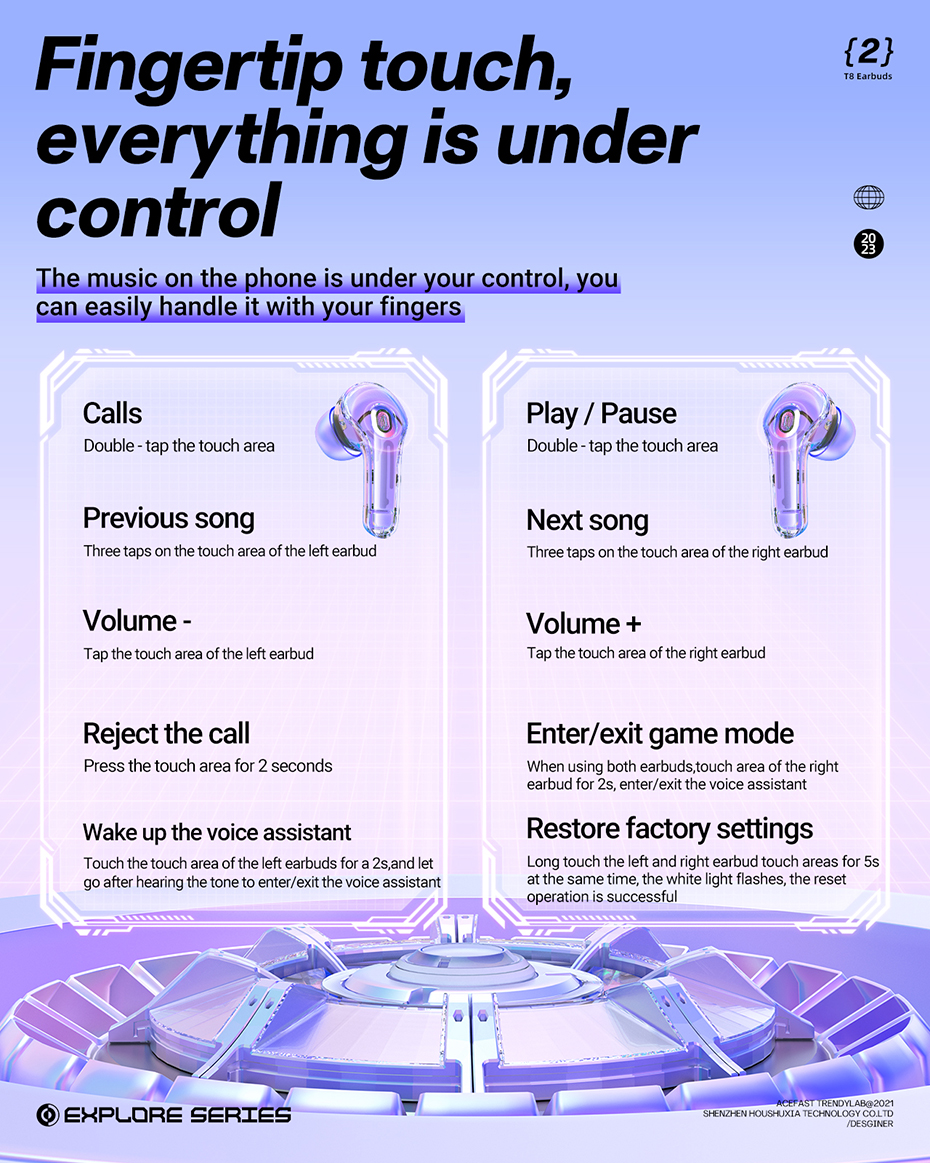 Fingertip touch, everything is under control

{2}
T8 Earbuds

20
23

The music on the phone is under your control, you can easily handle it with your fingers

Calls
Double - tap the touch area

Previous song
Three taps on the touch area of the left earbud

Volume -
Tap the touch area of the left earbud

Reject the call
Press the touch area for 2 seconds

Wake up the voice assistant
Touch the touch area of the left earbuds for a 2s,and let go after hearing the tone to enter/exit the voice assistant

Play / Pause
Double - tap the touch area

Next song
Three taps on the touch area of the right earbud

Volume +
Tap the touch area of the right earbud

Enter/exit game mode
When using both earbuds,touch area of the right earbud for 2s, enter/exit the voice assistant

Restore factory settings
Long touch the left and right earbud touch areas for 5s at the same time, the white light flashes, the reset operation is successful

EXPLORE SERIES

ACEFAST TRENDYLAB@2021
SHENZHEN HOUSHUXIA TECHNOLOGY CO.LTD
/DESGINER